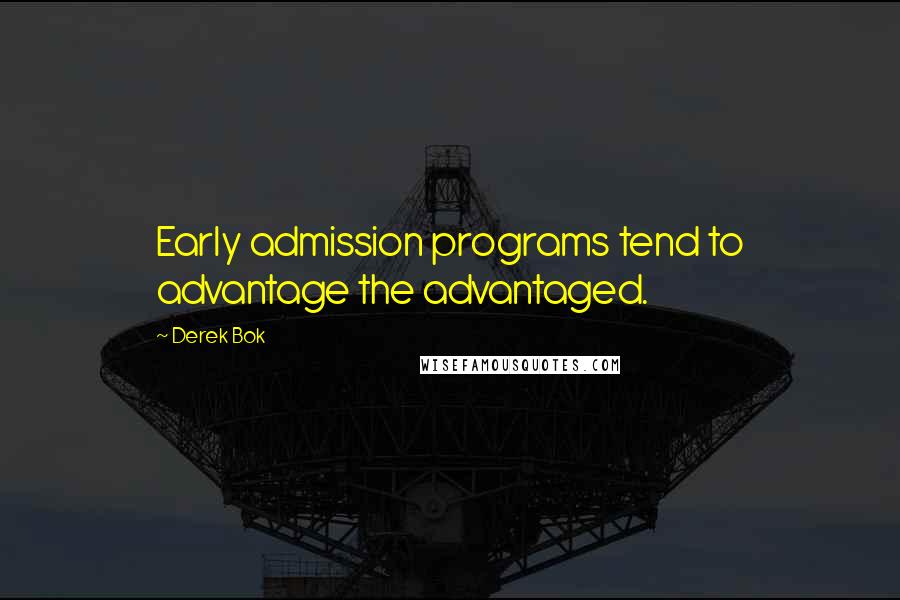 Early admission programs tend to advantage the advantaged.

~ Derek Bok

WISEFAMOUSQUOTES.COM